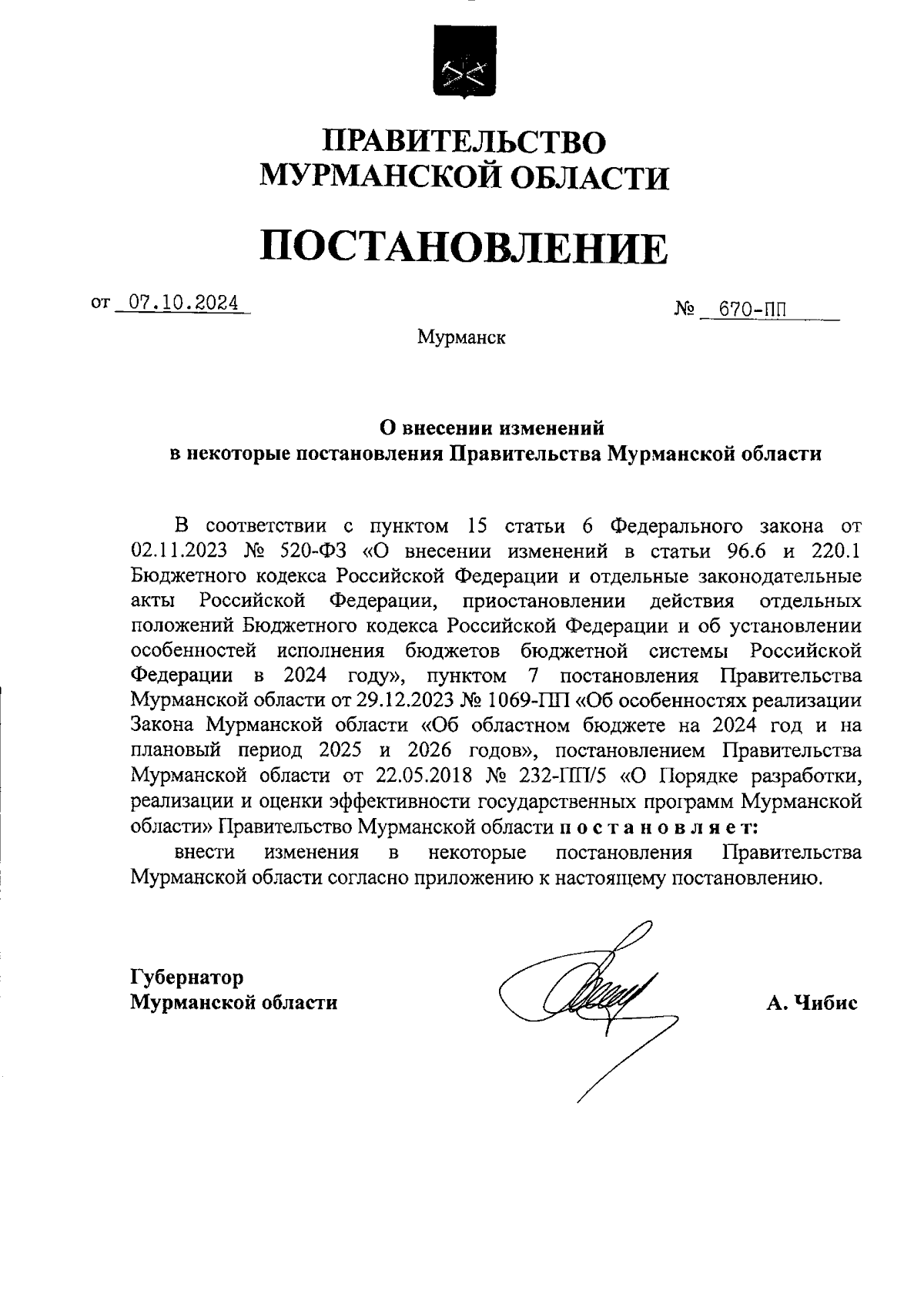 ПРАВИТЕЛЬСТВО
МУРМАНСКОЙ ОБЛАСТИ

ПОСТАНОВЛЕНИЕ

от 07.10.2024 № 670-ПП

Мурманск

О внесении изменений
в некоторые постановления Правительства Мурманской области

В соответствии с пунктом 15 статьи 6 Федерального закона от 02.11.2023 № 520-ФЗ «О внесении изменений в статьи 96.6 и 220.1 Бюджетного кодекса Российской Федерации и отдельные законодательные акты Российской Федерации, приостановлении действия отдельных положений Бюджетного кодекса Российской Федерации и об установлении особенностей исполнения бюджетов бюджетной системы Российской Федерации в 2024 году», пунктом 7 постановления Правительства Мурманской области от 29.12.2023 № 1069-ПП «Об особенностях реализации Закона Мурманской области «Об областном бюджете на 2024 год и на плановый период 2025 и 2026 годов», постановлением Правительства Мурманской области от 22.05.2018 № 232-ПП/5 «О Порядке разработки, реализации и оценки эффективности государственных программ Мурманской области» Правительство Мурманской области п о с т а н о в л я е т:

внести изменения в некоторые постановления Правительства Мурманской области согласно приложению к настоящему постановлению.

Губернатор
Мурманской области А. Чибис